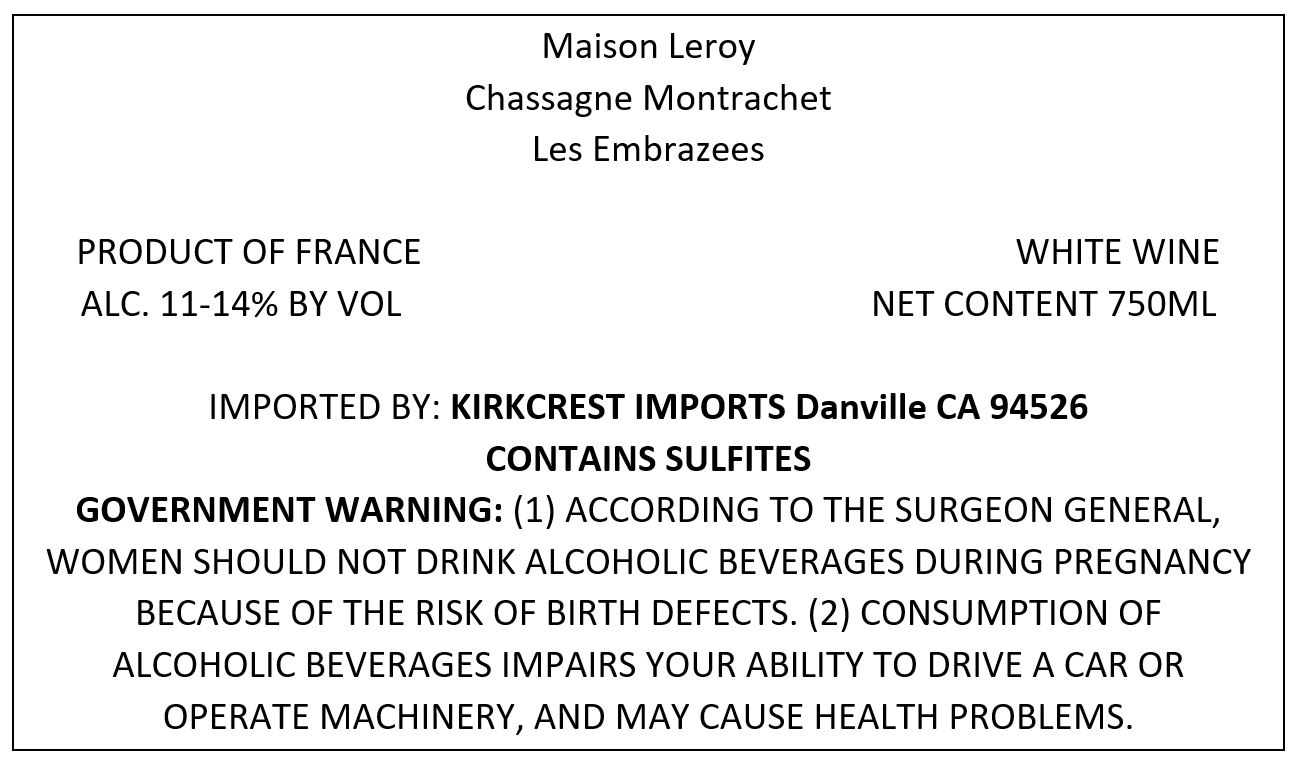 Maison Leroy
Chassagne Montrachet
Les Embrazees

PRODUCT OF FRANCE
ALC. 11-14% BY VOL

WHITE WINE
NET CONTENT 750ML

IMPORTED BY: KIRKCREST IMPORTS Danville CA 94526
CONTAINS SULFITES

GOVERNMENT WARNING: (1) ACCORDING TO THE SURGEON GENERAL, WOMEN SHOULD NOT DRINK ALCOHOLIC BEVERAGES DURING PREGNANCY BECAUSE OF THE RISK OF BIRTH DEFECTS. (2) CONSUMPTION OF ALCOHOLIC BEVERAGES IMPAIRS YOUR ABILITY TO DRIVE A CAR OR OPERATE MACHINERY, AND MAY CAUSE HEALTH PROBLEMS.